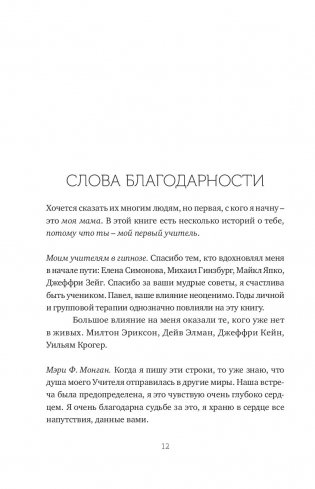 СЛОВА БЛАГОДАРНОСТИ

Хочется сказать их многим людям, но первая, с кого я начну – это моя мама. В этой книге есть несколько историй о тебе, потому что ты – мой первый учитель.

Моим учителям в гипнозе. Спасибо тем, кто вдохновлял меня в начале пути: Елена Симонова, Михаил Гинзбург, Майкл Япко, Джеффри Зейг. Спасибо за ваши мудрые советы, я счастлива быть учеником. Павел, ваше влияние неоценимо. Годы личной и групповой терапии однозначно повлияли на эту книгу.

Большое влияние на меня оказали те, кого уже нет в живых. Милтон Эриксон, Дейв Элман, Джеффри Кейн, Уильям Крогер.

Мэри Ф. Монган. Когда я пишу эти строки, то уже знаю, что душа моего Учителя отправилась в другие миры. Наша встреча была предопределена, я это чувствую очень глубоко сердцем. Я очень благодарна судьбе за это, я храню в сердце все напутствия, данные вами.

12